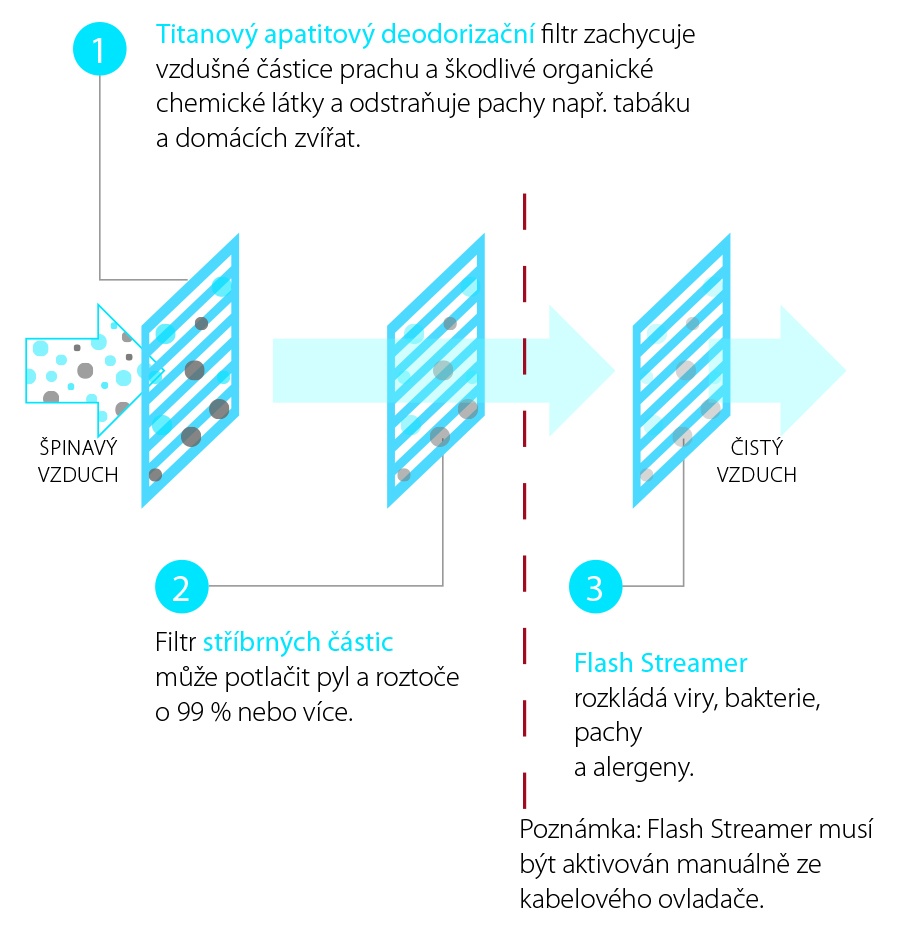 1

Titanový apatitový deodorizační filtr zachycuje vzdušné částice prachu a škodlivé organické chemické látky a odstraňuje pachy např. tabáku a domácích zvířat.

ŠPINAVÝ VZDUCH

ČISTÝ VZDUCH

2

Filtr stříbrných částic může potlačit pyl a roztoče o 99 % nebo více.

3

Flash Streamer rozkládá viry, bakterie, pachy a alergeny.

Poznámka: Flash Streamer musí být aktivován manuálně ze kabelového ovladače.